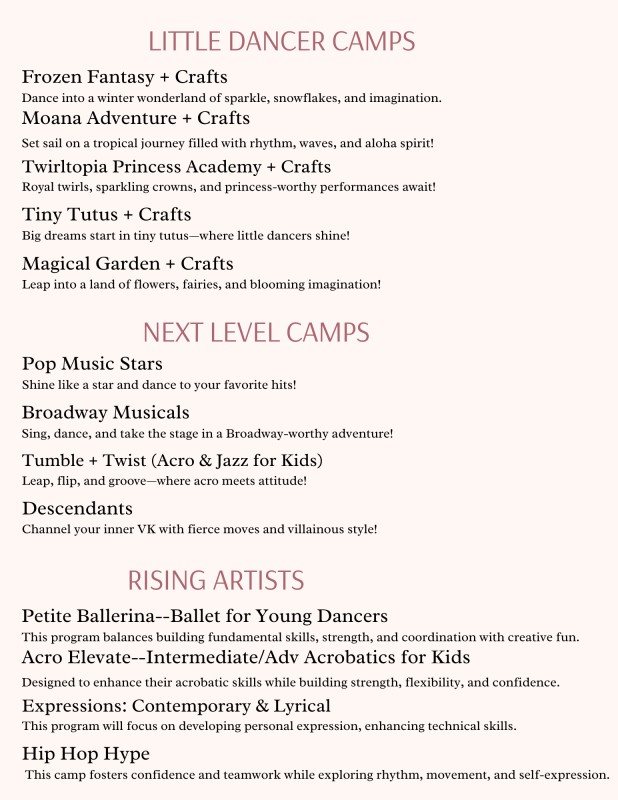 LITTLE DANCER CAMPS

Frozen Fantasy + Crafts
Dance into a winter wonderland of sparkle, snowflakes, and imagination.

Moana Adventure + Crafts
Set sail on a tropical journey filled with rhythm, waves, and aloha spirit!

Twirltopia Princess Academy + Crafts
Royal twirls, sparkling crowns, and princess-worthy performances await!

Tiny Tutus + Crafts
Big dreams start in tiny tutus—where little dancers shine!

Magical Garden + Crafts
Leap into a land of flowers, fairies, and blooming imagination!

NEXT LEVEL CAMPS

Pop Music Stars
Shine like a star and dance to your favorite hits!

Broadway Musicals
Sing, dance, and take the stage in a Broadway-worthy adventure!

Tumble + Twist (Acro & Jazz for Kids)
Leap, flip, and groove—where acro meets attitude!

Descendants
Channel your inner VK with fierce moves and villainous style!

RISING ARTISTS

Petite Ballerina--Ballet for Young Dancers
This program balances building fundamental skills, strength, and coordination with creative fun.

Acro Elevate--Intermediate/Adv Acrobatics for Kids
Designed to enhance their acrobatic skills while building strength, flexibility, and confidence.

Expressions: Contemporary & Lyrical
This program will focus on developing personal expression, enhancing technical skills.

Hip Hop Hype
This camp fosters confidence and teamwork while exploring rhythm, movement, and self-expression.